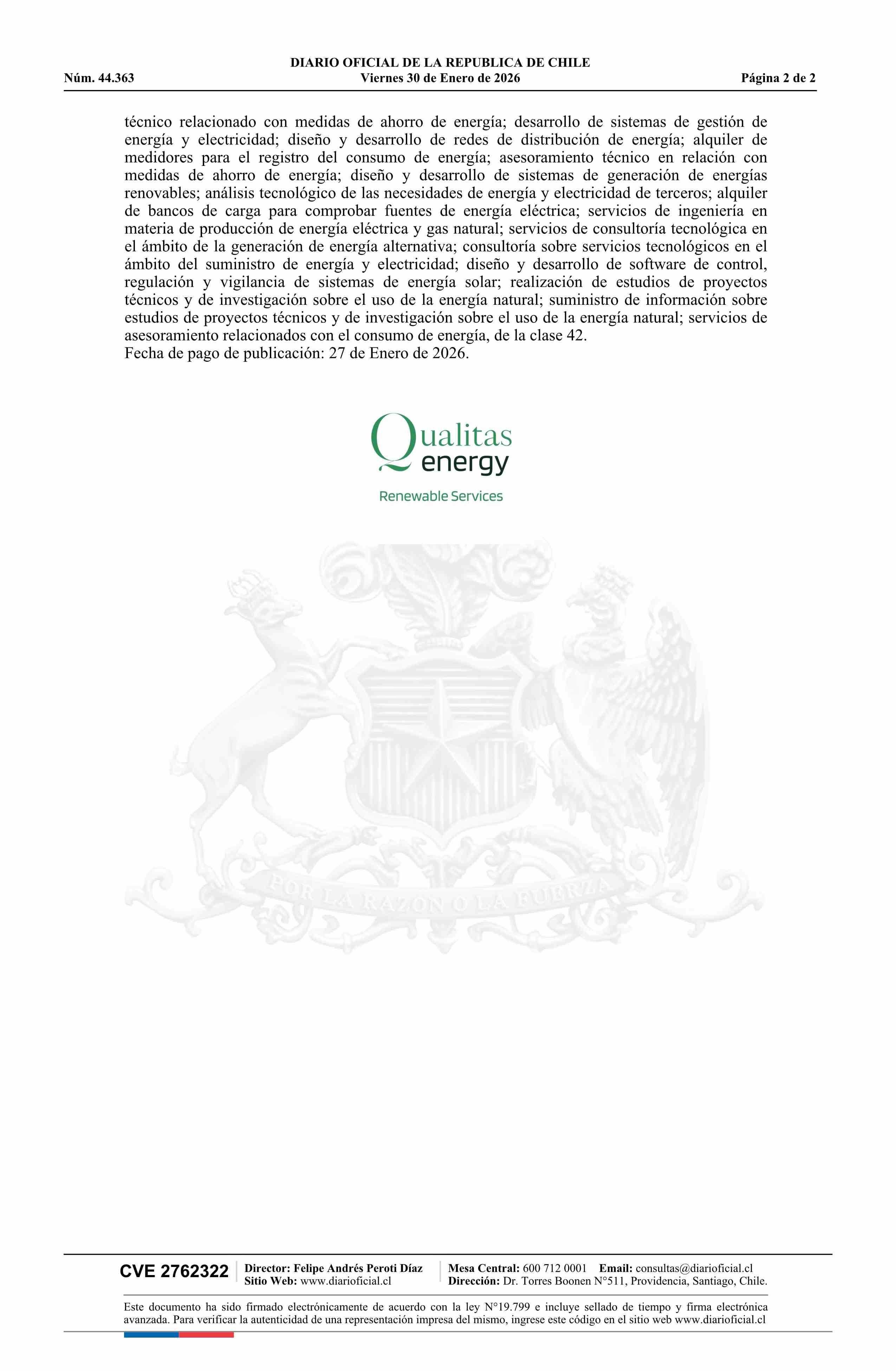 DIARIO OFICIAL DE LA REPUBLICA DE CHILE
Núm. 44.363 Viernes 30 de Enero de 2026 Página 2 de 2

técnico relacionado con medidas de ahorro de energía; desarrollo de sistemas de gestión de energía y electricidad; diseño y desarrollo de redes de distribución de energía; alquiler de medidores para el registro del consumo de energía; asesoramiento técnico en relación con medidas de ahorro de energía; diseño y desarrollo de sistemas de generación de energías renovables; análisis tecnológico de las necesidades de energía y electricidad de terceros; alquiler de bancos de carga para comprobar fuentes de energía eléctrica; servicios de ingeniería en materia de producción de energía eléctrica y gas natural; servicios de consultoría tecnológica en el ámbito de la generación de energía alternativa; consultoría sobre servicios tecnológicos en el ámbito del suministro de energía y electricidad; diseño y desarrollo de software de control, regulación y vigilancia de sistemas de energía solar; realización de estudios de proyectos técnicos y de investigación sobre el uso de la energía natural; suministro de información sobre estudios de proyectos técnicos y de investigación sobre el uso de la energía natural; servicios de asesoramiento relacionados con el consumo de energía, de la clase 42.
Fecha de pago de publicación: 27 de Enero de 2026.

Qualitas energy
Renewable Services

POR LA RAZON O LA FUERZA

CVE 2762322 Director: Felipe Andrés Peroti Díaz
Sitio Web: www.diarioficial.cl
Mesa Central: 600 712 0001 Email: consultas@diarioficial.cl
Dirección: Dr. Torres Boonen N°511, Providencia, Santiago, Chile.

Este documento ha sido firmado electrónicamente de acuerdo con la ley N°19.799 e incluye sellado de tiempo y firma electrónica avanzada. Para verificar la autenticidad de una representación impresa del mismo, ingrese este código en el sitio web www.diarioficial.cl